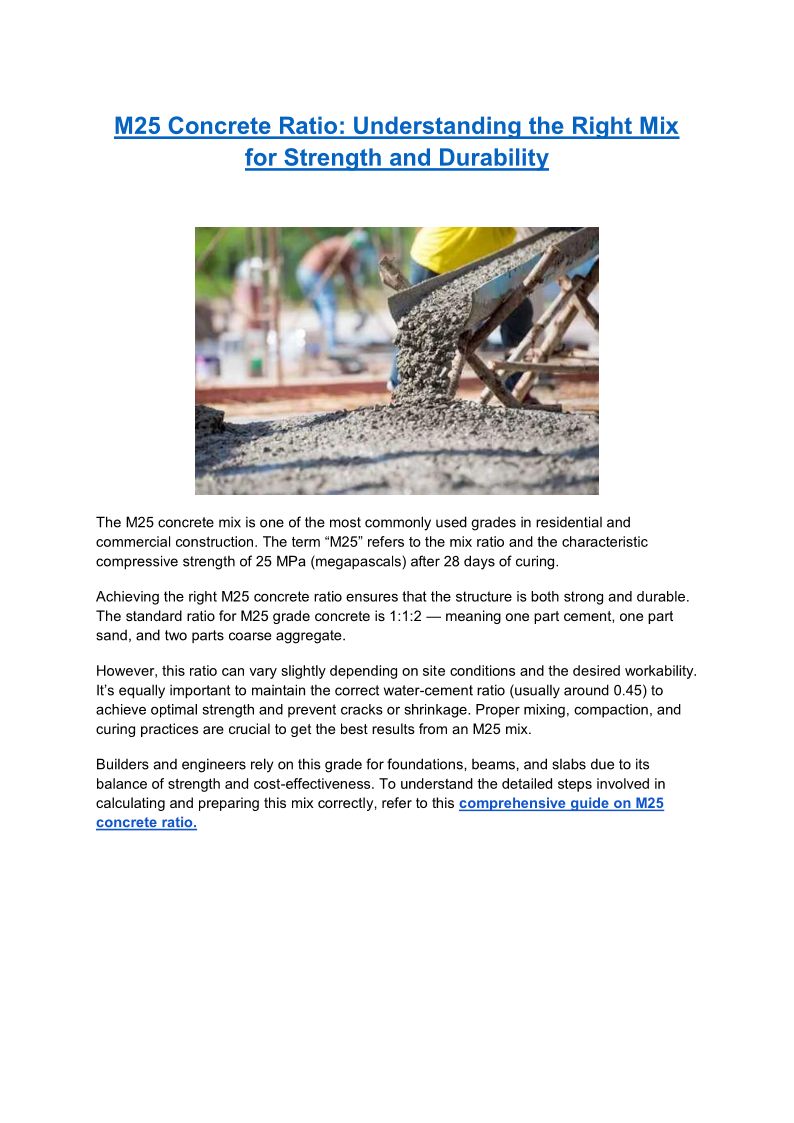 M25 Concrete Ratio: Understanding the Right Mix for Strength and Durability

The M25 concrete mix is one of the most commonly used grades in residential and commercial construction. The term “M25” refers to the mix ratio and the characteristic compressive strength of 25 MPa (megapascals) after 28 days of curing.

Achieving the right M25 concrete ratio ensures that the structure is both strong and durable. The standard ratio for M25 grade concrete is 1:1:2 — meaning one part cement, one part sand, and two parts coarse aggregate.

However, this ratio can vary slightly depending on site conditions and the desired workability. It’s equally important to maintain the correct water-cement ratio (usually around 0.45) to achieve optimal strength and prevent cracks or shrinkage. Proper mixing, compaction, and curing practices are crucial to get the best results from an M25 mix.

Builders and engineers rely on this grade for foundations, beams, and slabs due to its balance of strength and cost-effectiveness. To understand the detailed steps involved in calculating and preparing this mix correctly, refer to this comprehensive guide on M25 concrete ratio.